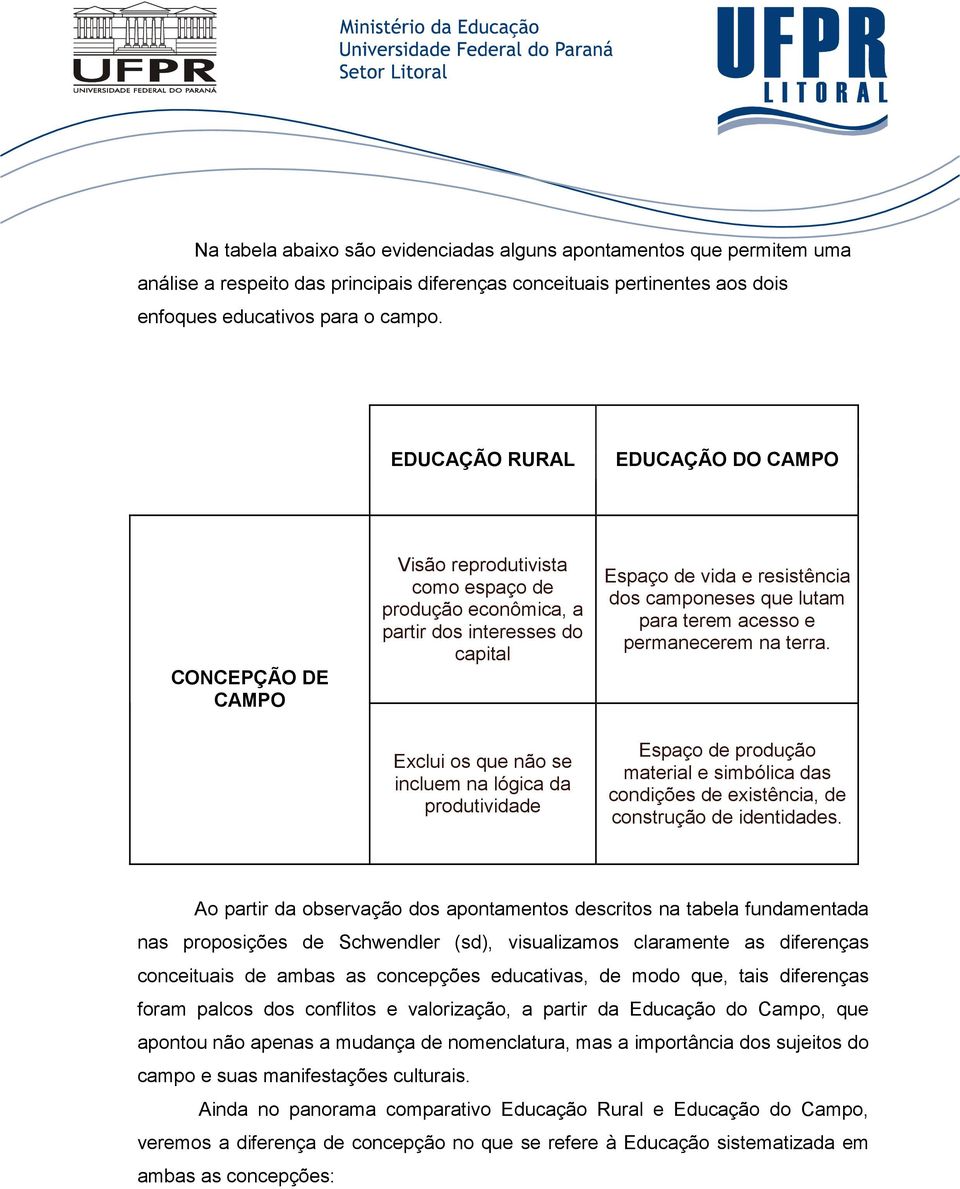 UFPR
UNIVERSIDADE FEDERAL DO PARANÁ

Ministério da Educação
Universidade Federal do Paraná
Setor Litoral

UFPR
LITORAL

Na tabela abaixo são evidenciadas alguns apontamentos que permitem uma análise a respeito das principais diferenças conceituais pertinentes aos dois enfoques educativos para o campo.

| | EDUCAÇÃO RURAL | EDUCAÇÃO DO CAMPO |
|---|---|---|
| CONCEPÇÃO DE CAMPO | Visão reprodutivista como espaço de produção econômica, a partir dos interesses do capital | Espaço de vida e resistência dos camponeses que lutam para terem acesso e permanecerem na terra. |
| | Exclui os que não se incluem na lógica da produtividade | Espaço de produção material e simbólica das condições de existência, de construção de identidades. |

Ao partir da observação dos apontamentos descritos na tabela fundamentada nas proposições de Schwendler (sd), visualizamos claramente as diferenças conceituais de ambas as concepções educativas, de modo que, tais diferenças foram palcos dos conflitos e valorização, a partir da Educação do Campo, que apontou não apenas a mudança de nomenclatura, mas a importância dos sujeitos do campo e suas manifestações culturais.

Ainda no panorama comparativo Educação Rural e Educação do Campo, veremos a diferença de concepção no que se refere à Educação sistematizada em ambas as concepções: